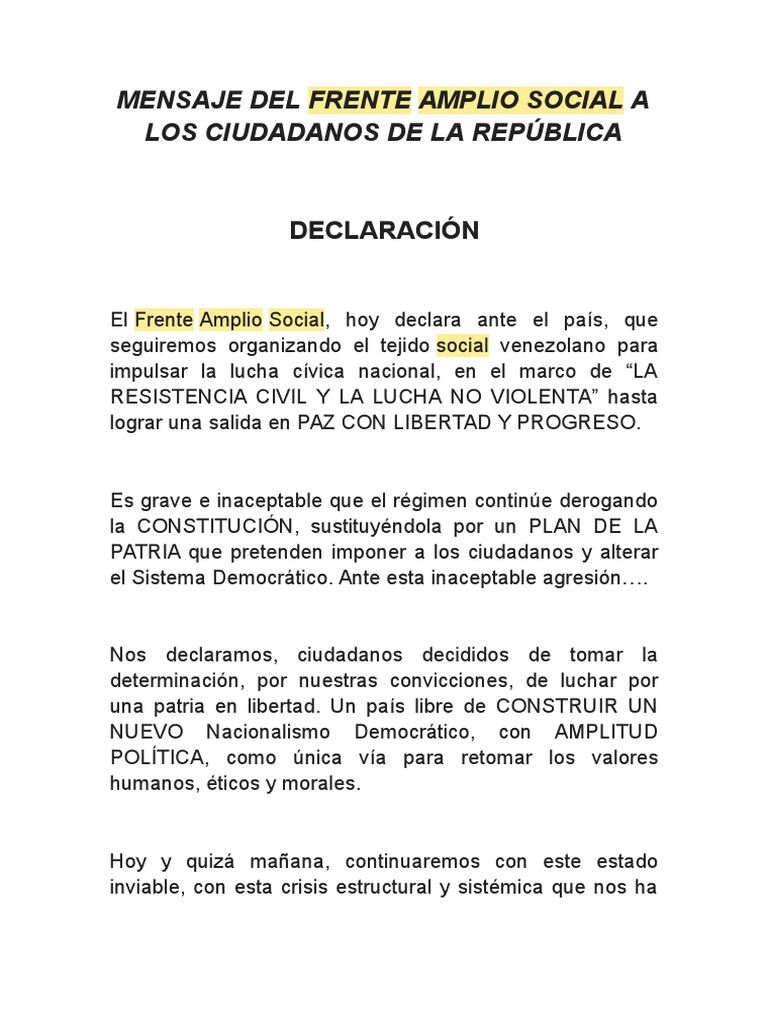 MENSAJE DEL FRENTE AMPLIO SOCIAL A LOS CIUDADANOS DE LA REPÚBLICA

DECLARACIÓN

El Frente Amplio Social, hoy declara ante el país, que seguiremos organizando el tejido social venezolano para impulsar la lucha cívica nacional, en el marco de “LA RESISTENCIA CIVIL Y LA LUCHA NO VIOLENTA” hasta lograr una salida en PAZ CON LIBERTAD Y PROGRESO.

Es grave e inaceptable que el régimen continúe derogando la CONSTITUCIÓN, sustituyéndola por un PLAN DE LA PATRIA que pretenden imponer a los ciudadanos y alterar el Sistema Democrático. Ante esta inaceptable agresión….

Nos declaramos, ciudadanos decididos de tomar la determinación, por nuestras convicciones, de luchar por una patria en libertad. Un país libre de CONSTRUIR UN NUEVO Nacionalismo Democrático, con AMPLITUD POLÍTICA, como única vía para retomar los valores humanos, éticos y morales.

Hoy y quizá mañana, continuaremos con este estado inviable, con esta crisis estructural y sistémica que nos ha